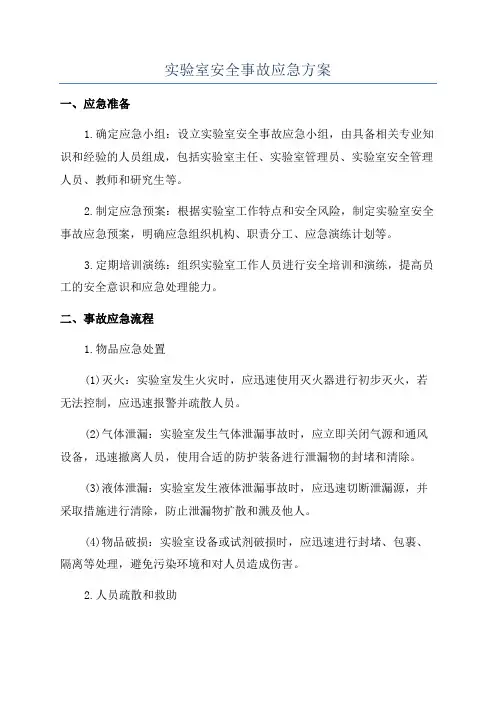 实验室安全事故应急方案

一、应急准备

1.确定应急小组：设立实验室安全事故应急小组，由具备相关专业知识和经验的人员组成，包括实验室主任、实验室管理员、实验室安全管理人员、教师和研究生等。

2.制定应急预案：根据实验室工作特点和安全风险，制定实验室安全事故应急预案，明确应急组织机构、职责分工、应急演练计划等。

3.定期培训演练：组织实验室工作人员进行安全培训和演练，提高员工的安全意识和应急处理能力。

二、事故应急流程

1.物品应急处置

(1)灭火：实验室发生火灾时，应迅速使用灭火器进行初步灭火，若无法控制，应迅速报警并疏散人员。

(2)气体泄漏：实验室发生气体泄漏事故时，应立即关闭气源和通风设备，迅速撤离人员，使用合适的防护装备进行泄漏物的封堵和清除。

(3)液体泄漏：实验室发生液体泄漏事故时，应迅速切断泄漏源，并采取措施进行清除，防止泄漏物扩散和溅及他人。

(4)物品破损：实验室设备或试剂破损时，应迅速进行封堵、包裹、隔离等处理，避免污染环境和对人员造成伤害。

2.人员疏散和救助